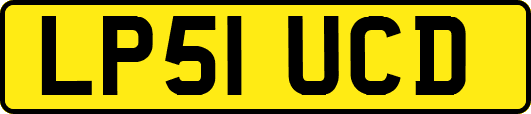 LP51 UCD